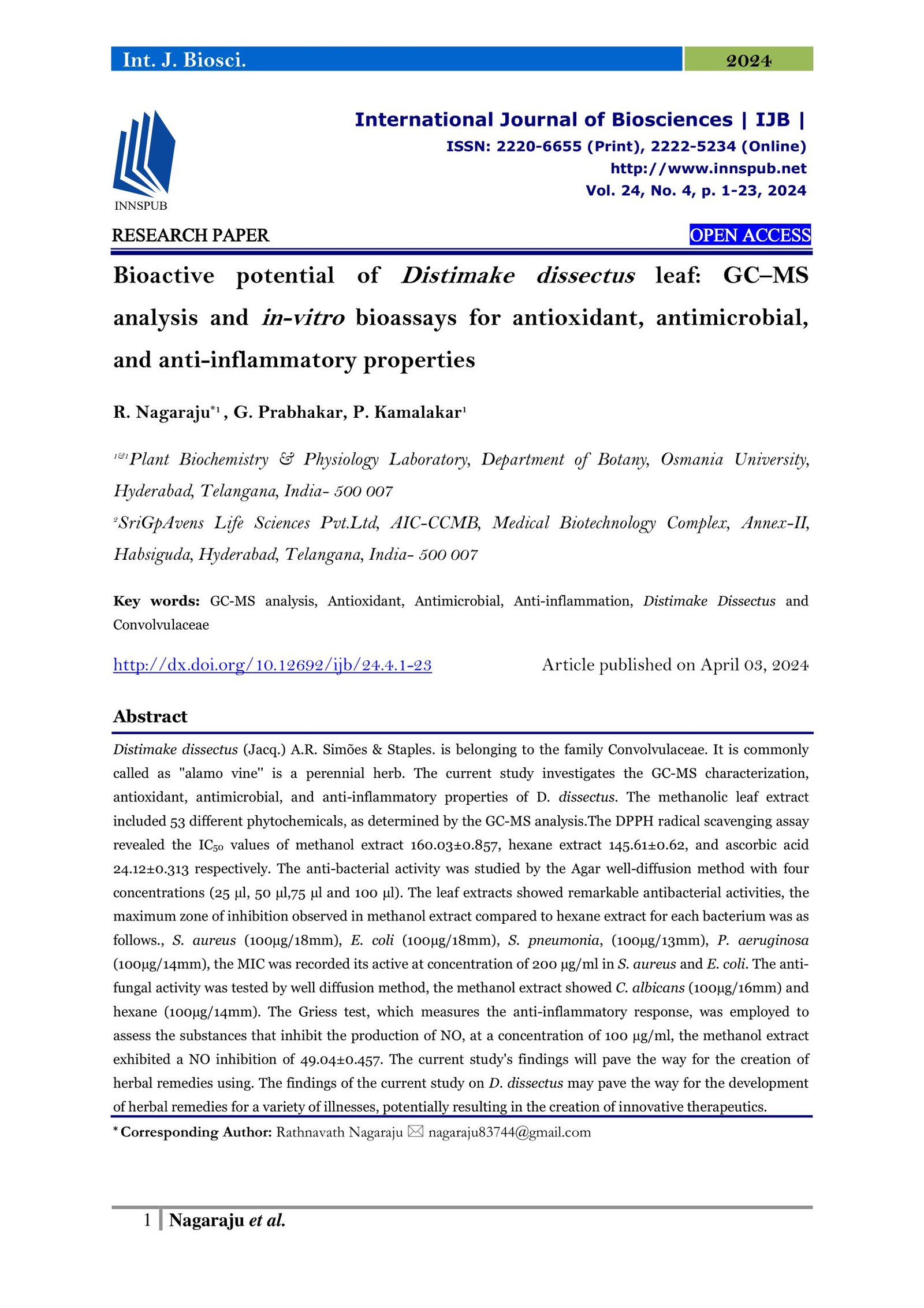 Int. J. Biosci.
2024

INNSPUB

International Journal of Biosciences | IJB |
ISSN: 2220-6655 (Print), 2222-5234 (Online)
http://www.innspub.net
Vol. 24, No. 4, p. 1-23, 2024

RESEARCH PAPER
OPEN ACCESS

Bioactive potential of Distimake dissectus leaf: GC–MS analysis and in-vitro bioassays for antioxidant, antimicrobial, and anti-inflammatory properties

R. Nagaraju$^{*1}$ , G. Prabhakar, P. Kamalakar$^{1}$

$^{1\&1}$Plant Biochemistry & Physiology Laboratory, Department of Botany, Osmania University, Hyderabad, Telangana, India- 500 007

$^{2}$SriGpAvens Life Sciences Pvt.Ltd, AIC-CCMB, Medical Biotechnology Complex, Annex-II, Habsiguda, Hyderabad, Telangana, India- 500 007

Key words: GC-MS analysis, Antioxidant, Antimicrobial, Anti-inflammation, Distimake Dissectus and Convolvulaceae

http://dx.doi.org/10.12692/ijb/24.4.1-23
Article published on April 03, 2024

Abstract

Distimake dissectus (Jacq.) A.R. Simões & Staples. is belonging to the family Convolvulaceae. It is commonly called as "alamo vine" is a perennial herb. The current study investigates the GC-MS characterization, antioxidant, antimicrobial, and anti-inflammatory properties of D. dissectus. The methanolic leaf extract included 53 different phytochemicals, as determined by the GC-MS analysis.The DPPH radical scavenging assay revealed the $IC_{50}$ values of methanol extract 160.03±0.857, hexane extract 145.61±0.62, and ascorbic acid 24.12±0.313 respectively. The anti-bacterial activity was studied by the Agar well-diffusion method with four concentrations (25 µl, 50 µl,75 µl and 100 µl). The leaf extracts showed remarkable antibacterial activities, the maximum zone of inhibition observed in methanol extract compared to hexane extract for each bacterium was as follows., S. aureus (100µg/18mm), E. coli (100µg/18mm), S. pneumonia, (100µg/13mm), P. aeruginosa (100µg/14mm), the MIC was recorded its active at concentration of 200 µg/ml in S. aureus and E. coli. The anti-fungal activity was tested by well diffusion method, the methanol extract showed C. albicans (100µg/16mm) and hexane (100µg/14mm). The Griess test, which measures the anti-inflammatory response, was employed to assess the substances that inhibit the production of NO, at a concentration of 100 µg/ml, the methanol extract exhibited a NO inhibition of 49.04±0.457. The current study's findings will pave the way for the creation of herbal remedies using. The findings of the current study on D. dissectus may pave the way for the development of herbal remedies for a variety of illnesses, potentially resulting in the creation of innovative therapeutics.

* Corresponding Author: Rathnavath Nagaraju ✉ nagaraju83744@gmail.com

1 Nagaraju et al.